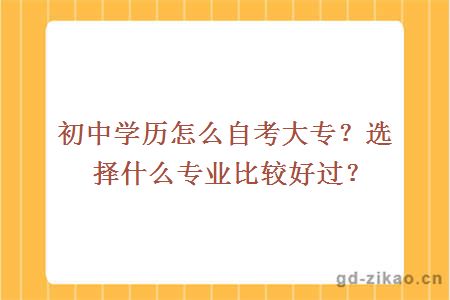 初中学历怎么自考大专？选择什么专业比较好过？

gd-zikao.cn